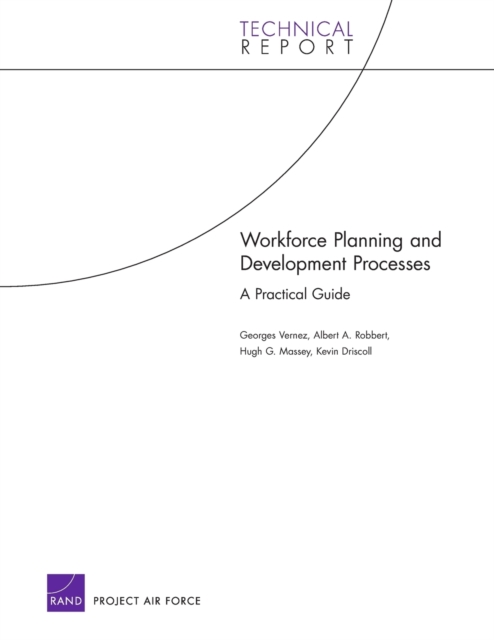 TECHNICAL
REPORT

Workforce Planning and Development Processes

A Practical Guide

Georges Vernez, Albert A. Robbert, Hugh G. Massey, Kevin Driscoll

RAND PROJECT AIR FORCE